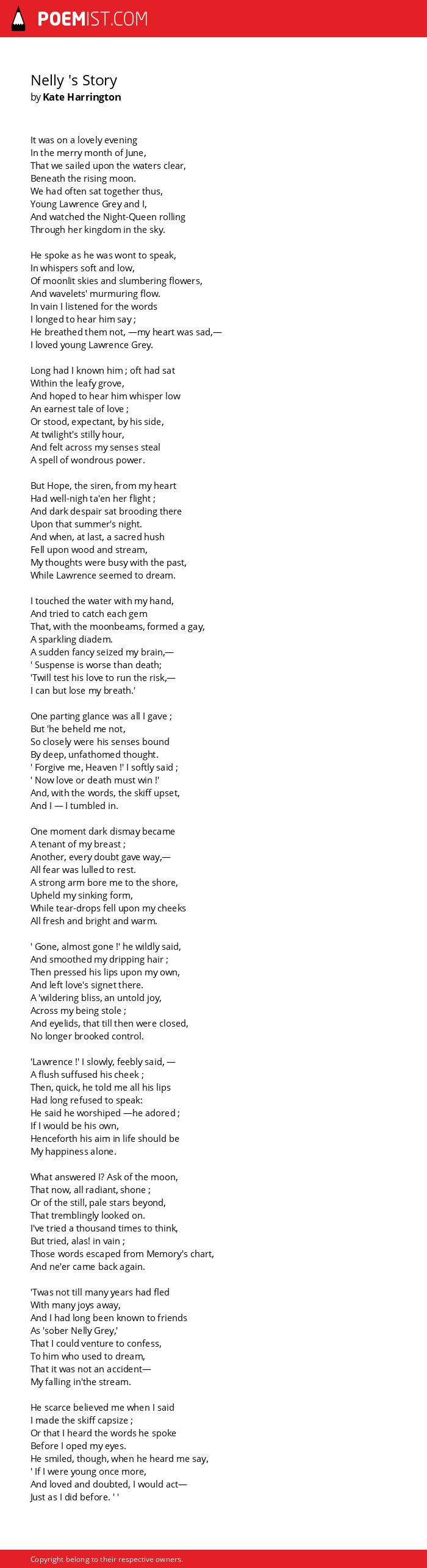 POEMIST.COM

Nelly 's Story
by Kate Harrington

It was on a lovely evening
In the merry month of June,
That we sailed upon the waters clear,
Beneath the rising moon.
We had often sat together thus,
Young Lawrence Grey and I,
And watched the Night-Queen rolling
Through her kingdom in the sky.

He spoke as he was wont to speak,
In whispers soft and low,
Of moonlit skies and slumbering flowers,
And wavelets' murmuring flow.
In vain I listened for the words
I longed to hear him say ;
He breathed them not, —my heart was sad,—
I loved young Lawrence Grey.

Long had I known him ; oft had sat
Within the leafy grove,
And hoped to hear him whisper low
An earnest tale of love ;
Or stood, expectant, by his side,
At twilight's stilly hour,
And felt across my senses steal
A spell of wondrous power.

But Hope, the siren, from my heart
Had well-nigh ta'en her flight ;
And dark despair sat brooding there
Upon that summer's night.
And when, at last, a sacred hush
Fell upon wood and stream,
My thoughts were busy with the past,
While Lawrence seemed to dream.

I touched the water with my hand,
And tried to catch each gem
That, with the moonbeams, formed a gay,
A sparkling diadem.
A sudden fancy seized my brain,—
' Suspense is worse than death;
'Twill test his love to run the risk,—
I can but lose my breath.'

One parting glance was all I gave ;
But 'he beheld me not,
So closely were his senses bound
By deep, unfathomed thought.
' Forgive me, Heaven !' I softly said ;
' Now love or death must win !'
And, with the words, the skiff upset,
And I — I tumbled in.

One moment dark dismay became
A tenant of my breast ;
Another, every doubt gave way,—
All fear was lulled to rest.
A strong arm bore me to the shore,
Upheld my sinking form,
While tear-drops fell upon my cheeks
All fresh and bright and warm.

' Gone, almost gone !' he wildly said,
And smoothed my dripping hair ;
Then pressed his lips upon my own,
And left love's signet there.
A 'wildering bliss, an untold joy,
Across my being stole ;
And eyelids, that till then were closed,
No longer brooked control.

'Lawrence !' I slowly, feebly said, —
A flush suffused his cheek ;
Then, quick, he told me all his lips
Had long refused to speak:
He said he worshiped —he adored ;
If I would be his own,
Henceforth his aim in life should be
My happiness alone.

What answered I? Ask of the moon,
That now, all radiant, shone ;
Or of the still, pale stars beyond,
That tremblingly looked on.
I've tried a thousand times to think,
But tried, alas! in vain ;
Those words escaped from Memory's chart,
And ne'er came back again.

'Twas not till many years had fled
With many joys away,
And I had long been known to friends
As 'sober Nelly Grey,'
That I could venture to confess,
To him who used to dream,
That it was not an accident—
My falling in'the stream.

He scarce believed me when I said
I made the skiff capsize ;
Or that I heard the words he spoke
Before I oped my eyes.
He smiled, though, when he heard me say,
' If I were young once more,
And loved and doubted, I would act—
Just as I did before. ' '

Copyright belong to their respective owners.